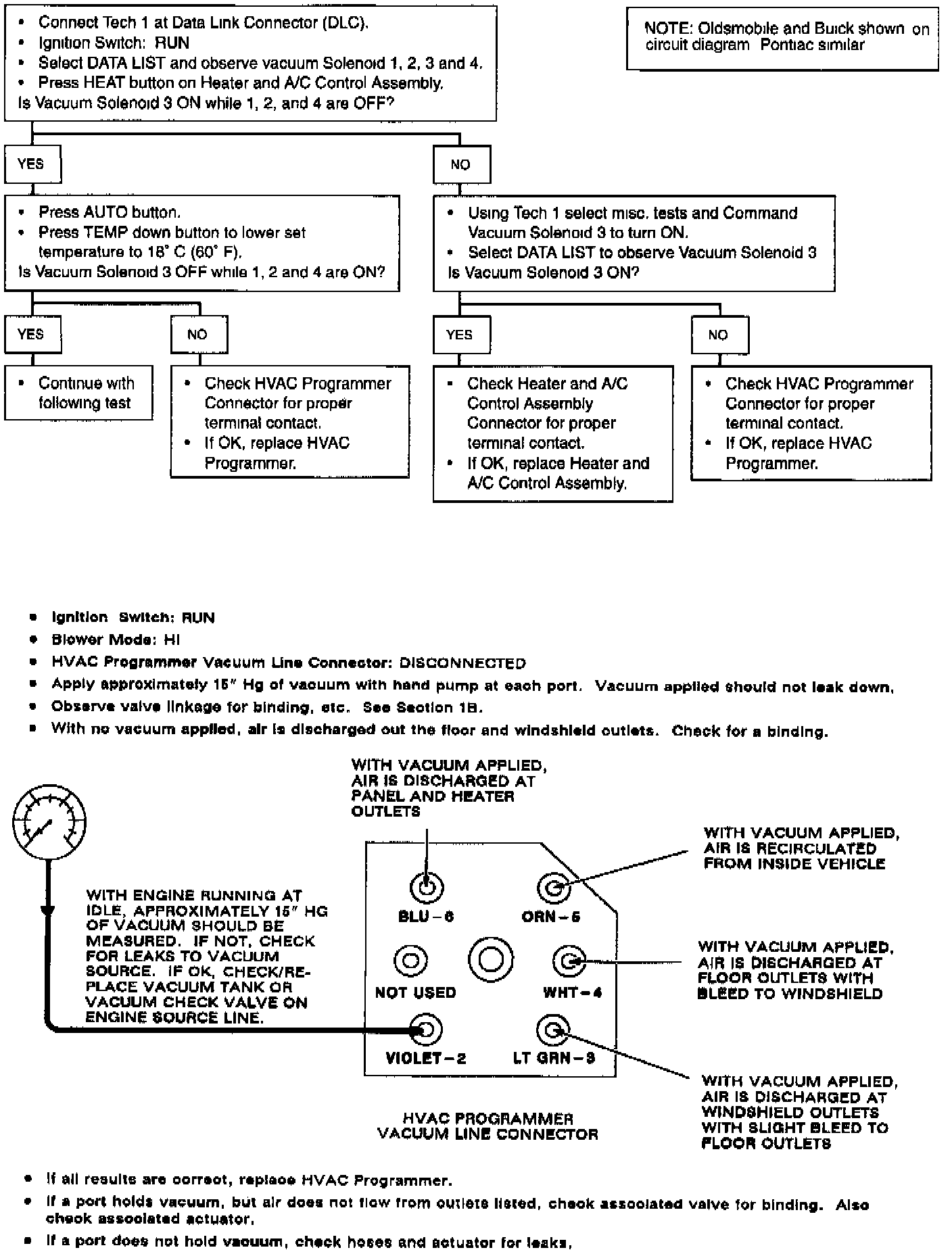 • Connect Tech 1 at Data Link Connector (DLC).
• Ignition Switch: RUN
• Select DATA LIST and observe vacuum Solenoid 1, 2, 3 and 4.
• Press HEAT button on Heater and A/C Control Assembly.
Is Vacuum Solenoid 3 ON while 1, 2, and 4 are OFF?

NOTE: Oldsmobile and Buick shown on circuit diagram Pontiac similar

YES

• Press AUTO button.
• Press TEMP down button to lower set temperature to 18° C (60° F).
Is Vacuum Solenoid 3 OFF while 1, 2 and 4 are ON?

YES

• Continue with following test

NO

• Check HVAC Programmer Connector for proper terminal contact.
• If OK, replace HVAC Programmer.

NO

• Using Tech 1 select misc. tests and Command Vacuum Solenoid 3 to turn ON.
• Select DATA LIST to observe Vacuum Solenoid 3
Is Vacuum Solenoid 3 ON?

YES

• Check Heater and A/C Control Assembly Connector for proper terminal contact.
• If OK, replace Heater and A/C Control Assembly.

NO

• Check HVAC Programmer Connector for proper terminal contact.
• If OK, replace HVAC Programmer.

• Ignition Switch: RUN
• Blower Mode: HI
• HVAC Programmer Vacuum Line Connector: DISCONNECTED
• Apply approximately 15" Hg of vacuum with hand pump at each port. Vacuum applied should not leak down.
• Observe valve linkage for binding, etc. See Section 1B.
• With no vacuum applied, air is discharged out the floor and windshield outlets. Check for a binding.

WITH VACUUM APPLIED, AIR IS DISCHARGED AT PANEL AND HEATER OUTLETS

WITH VACUUM APPLIED, AIR IS RECIRCULATED FROM INSIDE VEHICLE

WITH ENGINE RUNNING AT IDLE, APPROXIMATELY 15" HG OF VACUUM SHOULD BE MEASURED. IF NOT, CHECK FOR LEAKS TO VACUUM SOURCE. IF OK, CHECK/REPLACE VACUUM TANK OR VACUUM CHECK VALVE ON ENGINE SOURCE LINE.

BLU – 6
ORN – 5
NOT USED
WHT – 4
VIOLET – 2
LT GRN – 3

WITH VACUUM APPLIED, AIR IS DISCHARGED AT FLOOR OUTLETS WITH BLEED TO WINDSHIELD

WITH VACUUM APPLIED, AIR IS DISCHARGED AT WINDSHIELD OUTLETS WITH SLIGHT BLEED TO FLOOR OUTLETS

HVAC PROGRAMMER VACUUM LINE CONNECTOR

• If all results are correct, replace HVAC Programmer.
• If a port holds vacuum, but air does not flow from outlets listed, check associated valve for binding. Also check associated actuator.
• If a port does not hold vacuum, check hoses and actuator for leaks.